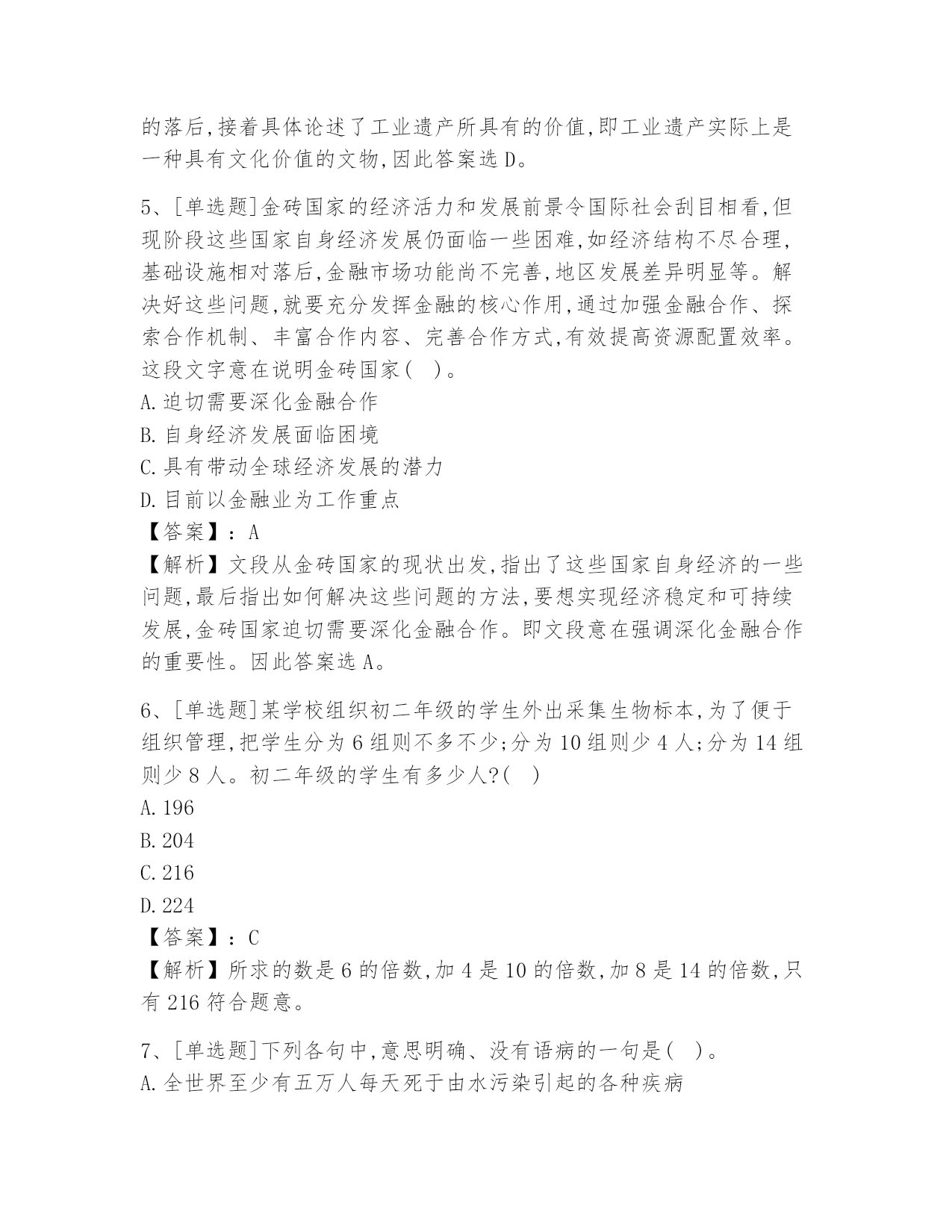 的落后,接着具体论述了工业遗产所具有的价值,即工业遗产实际上是一种具有文化价值的文物,因此答案选 D。

5、[单选题]金砖国家的经济活力和发展前景令国际社会刮目相看,但现阶段这些国家自身经济发展仍面临一些困难,如经济结构不尽合理,基础设施相对落后,金融市场功能尚不完善,地区发展差异明显等。解决好这些问题,就要充分发挥金融的核心作用,通过加强金融合作、探索合作机制、丰富合作内容、完善合作方式,有效提高资源配置效率。这段文字意在说明金砖国家( )。
A.迫切需要深化金融合作
B.自身经济发展面临困境
C.具有带动全球经济发展的潜力
D.目前以金融业为工作重点
【答案】:A
【解析】文段从金砖国家的现状出发,指出了这些国家自身经济的一些问题,最后指出如何解决这些问题的方法,要想实现经济稳定和可持续发展,金砖国家迫切需要深化金融合作。即文段意在强调深化金融合作的重要性。因此答案选 A。

6、[单选题]某学校组织初二年级的学生外出采集生物标本,为了便于组织管理,把学生分为 6 组则不多不少;分为 10 组则少 4 人;分为 14 组则少 8 人。初二年级的学生有多少人?( )
A.196
B.204
C.216
D.224
【答案】:C
【解析】所求的数是 6 的倍数,加 4 是 10 的倍数,加 8 是 14 的倍数,只有 216 符合题意。

7、[单选题]下列各句中,意思明确、没有语病的一句是( )。
A.全世界至少有五万人每天死于由水污染引起的各种疾病